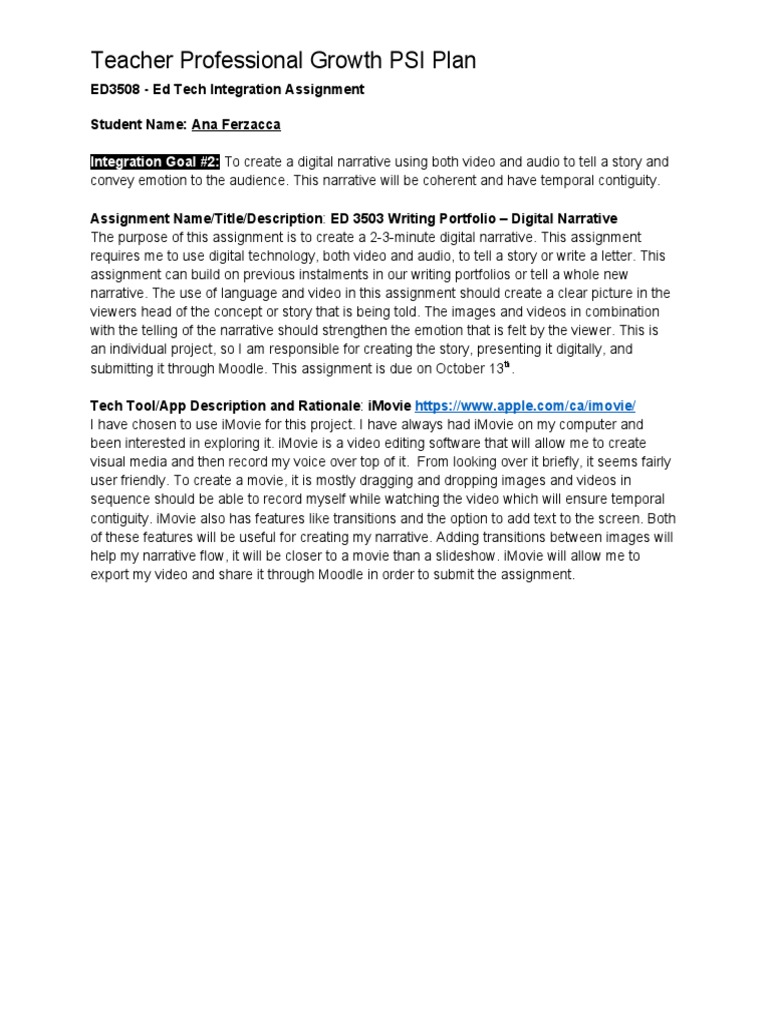 Teacher Professional Growth PSI Plan

ED3508 - Ed Tech Integration Assignment

Student Name: Ana Ferzacca

Integration Goal #2: To create a digital narrative using both video and audio to tell a story and convey emotion to the audience. This narrative will be coherent and have temporal contiguity.

Assignment Name/Title/Description: ED 3503 Writing Portfolio – Digital Narrative
The purpose of this assignment is to create a 2-3-minute digital narrative. This assignment requires me to use digital technology, both video and audio, to tell a story or write a letter. This assignment can build on previous instalments in our writing portfolios or tell a whole new narrative. The use of language and video in this assignment should create a clear picture in the viewers head of the concept or story that is being told. The images and videos in combination with the telling of the narrative should strengthen the emotion that is felt by the viewer. This is an individual project, so I am responsible for creating the story, presenting it digitally, and submitting it through Moodle. This assignment is due on October 13$^{th}$.

Tech Tool/App Description and Rationale: iMovie https://www.apple.com/ca/imovie/
I have chosen to use iMovie for this project. I have always had iMovie on my computer and been interested in exploring it. iMovie is a video editing software that will allow me to create visual media and then record my voice over top of it. From looking over it briefly, it seems fairly user friendly. To create a movie, it is mostly dragging and dropping images and videos in sequence should be able to record myself while watching the video which will ensure temporal contiguity. iMovie also has features like transitions and the option to add text to the screen. Both of these features will be useful for creating my narrative. Adding transitions between images will help my narrative flow, it will be closer to a movie than a slideshow. iMovie will allow me to export my video and share it through Moodle in order to submit the assignment.